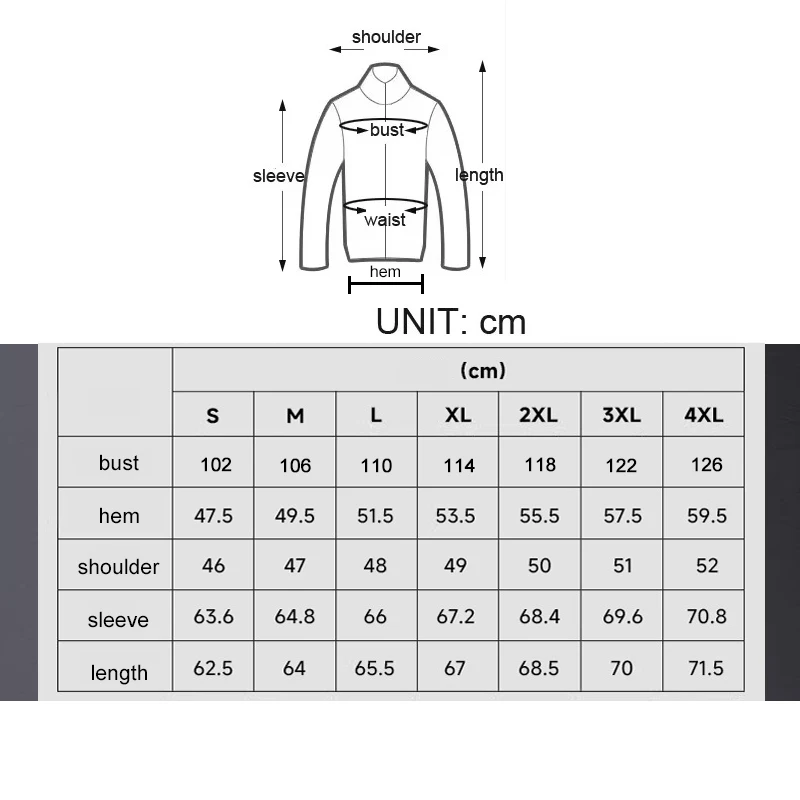 shoulder

bust

sleeve

length

waist

hem

UNIT: cm

| | (cm) | | | | | | |
|---|---|---|---|---|---|---|---|
| | S | M | L | XL | 2XL | 3XL | 4XL |
| bust | 102 | 106 | 110 | 114 | 118 | 122 | 126 |
| hem | 47.5 | 49.5 | 51.5 | 53.5 | 55.5 | 57.5 | 59.5 |
| shoulder | 46 | 47 | 48 | 49 | 50 | 51 | 52 |
| sleeve | 63.6 | 64.8 | 66 | 67.2 | 68.4 | 69.6 | 70.8 |
| length | 62.5 | 64 | 65.5 | 67 | 68.5 | 70 | 71.5 |